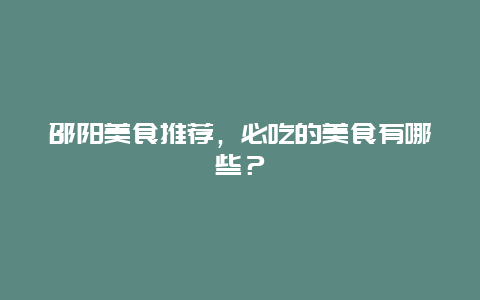 邵阳美食推荐，必吃的美食有哪些？